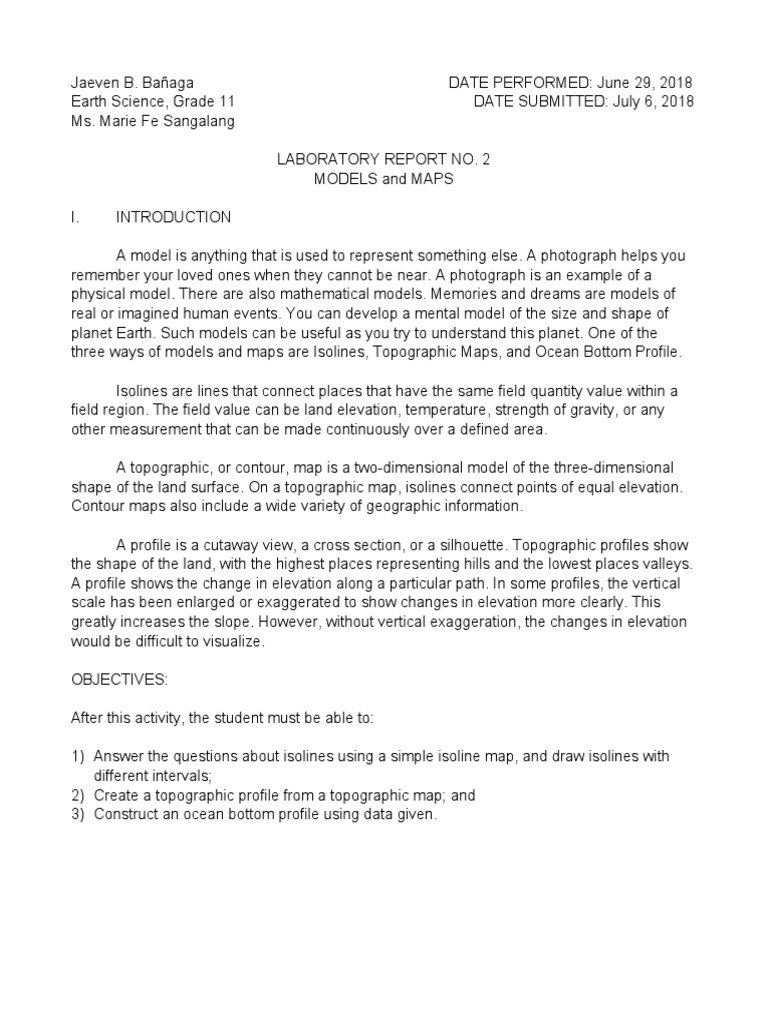 Jaeven B. Bañaga
Earth Science, Grade 11
Ms. Marie Fe Sangalang

DATE PERFORMED: June 29, 2018
DATE SUBMITTED: July 6, 2018

LABORATORY REPORT NO. 2
MODELS and MAPS

I. INTRODUCTION

A model is anything that is used to represent something else. A photograph helps you remember your loved ones when they cannot be near. A photograph is an example of a physical model. There are also mathematical models. Memories and dreams are models of real or imagined human events. You can develop a mental model of the size and shape of planet Earth. Such models can be useful as you try to understand this planet. One of the three ways of models and maps are Isolines, Topographic Maps, and Ocean Bottom Profile.

Isolines are lines that connect places that have the same field quantity value within a field region. The field value can be land elevation, temperature, strength of gravity, or any other measurement that can be made continuously over a defined area.

A topographic, or contour, map is a two-dimensional model of the three-dimensional shape of the land surface. On a topographic map, isolines connect points of equal elevation. Contour maps also include a wide variety of geographic information.

A profile is a cutaway view, a cross section, or a silhouette. Topographic profiles show the shape of the land, with the highest places representing hills and the lowest places valleys. A profile shows the change in elevation along a particular path. In some profiles, the vertical scale has been enlarged or exaggerated to show changes in elevation more clearly. This greatly increases the slope. However, without vertical exaggeration, the changes in elevation would be difficult to visualize.

OBJECTIVES:

After this activity, the student must be able to:

1) Answer the questions about isolines using a simple isoline map, and draw isolines with different intervals;
2) Create a topographic profile from a topographic map; and
3) Construct an ocean bottom profile using data given.